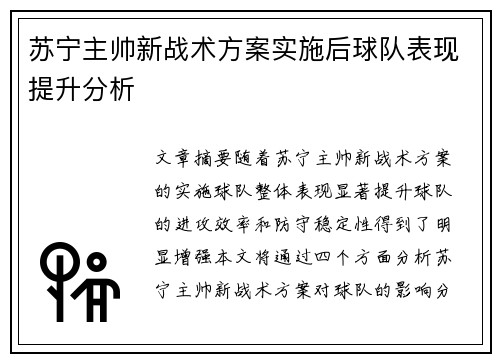 苏宁主帅新战术方案实施后球队表现提升分析

文章摘要随着苏宁主帅新战术方案的实施球队整体表现显著提升球队的进攻效率和防守稳定性得到了明显增强本文将通过四个方面分析苏宁主帅新战术方案对球队的影响分